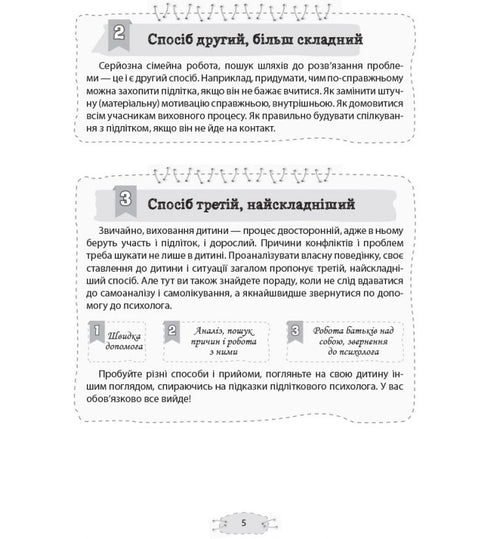 2 Спосіб другий, більш складний

Серйозна сімейна робота, пошук шляхів до розв'язання проблеми — це і є другий спосіб. Наприклад, придумати, чим по-справжньому можна захопити підлітка, якщо він не бажає вчитися. Як замінити штучну (матеріальну) мотивацію справжньою, внутрішньою. Як домовитися всім учасникам виховного процесу. Як правильно будувати спілкування з підлітком, якщо він не йде на контакт.

3 Спосіб третій, найскладніший

Звичайно, виховання дитини — процес двосторонній, адже в ньому беруть участь і підліток, і дорослий. Причини конфліктів і проблем треба шукати не лише в дитині. Проаналізувати власну поведінку, своє ставлення до дитини і ситуації загалом пропонує третій, найскладніший спосіб. Але тут ви також знайдете пораду, коли не слід вдаватися до самоаналізу і самолікування, а якнайшвидше звернутися по допомогу до психолога.

1 Швидка допомога

2 Аналіз, пошук причин і робота з ними

3 Робота батьків над собою, звернення до психолога

Пробуйте різні способи і прийоми, погляньте на свою дитину іншим поглядом, спираючись на підказки підліткового психолога. У вас обов'язково все вийде!

5